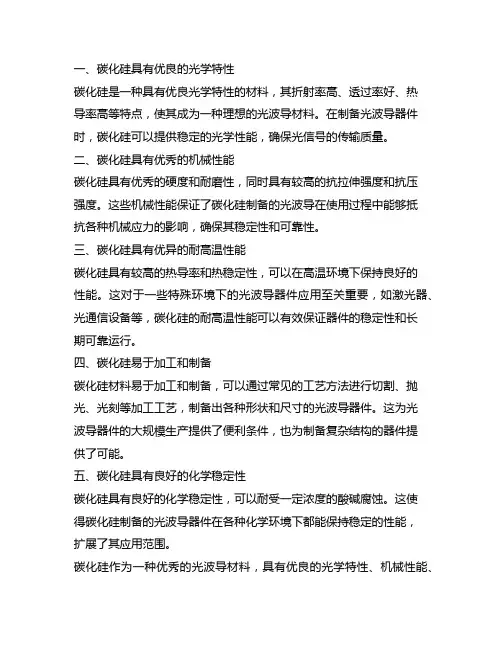 一、碳化硅具有优良的光学特性

碳化硅是一种具有优良光学特性的材料，其折射率高、透过率好、热导率高等特点，使其成为一种理想的光波导材料。在制备光波导器件时，碳化硅可以提供稳定的光学性能，确保光信号的传输质量。

二、碳化硅具有优秀的机械性能

碳化硅具有优秀的硬度和耐磨性，同时具有较高的抗拉伸强度和抗压强度。这些机械性能保证了碳化硅制备的光波导在使用过程中能够抵抗各种机械应力的影响，确保其稳定性和可靠性。

三、碳化硅具有优异的耐高温性能

碳化硅具有较高的热导率和热稳定性，可以在高温环境下保持良好的性能。这对于一些特殊环境下的光波导器件应用至关重要，如激光器、光通信设备等，碳化硅的耐高温性能可以有效保证器件的稳定性和长期可靠运行。

四、碳化硅易于加工和制备

碳化硅材料易于加工和制备，可以通过常见的工艺方法进行切割、抛光、光刻等加工工艺，制备出各种形状和尺寸的光波导器件。这为光波导器件的大规模生产提供了便利条件，也为制备复杂结构的器件提供了可能。

五、碳化硅具有良好的化学稳定性

碳化硅具有良好的化学稳定性，可以耐受一定浓度的酸碱腐蚀。这使得碳化硅制备的光波导器件在各种化学环境下都能保持稳定的性能，扩展了其应用范围。

碳化硅作为一种优秀的光波导材料，具有优良的光学特性、机械性能、